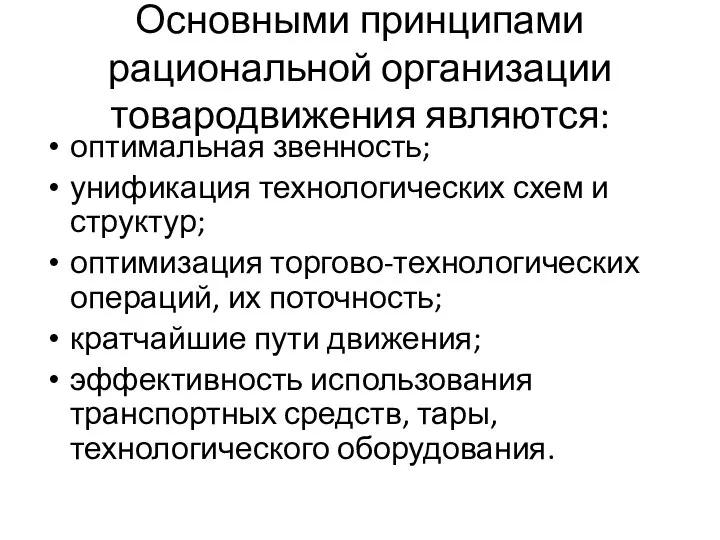 Основными принципами рациональной организации товародвижения являются:

• оптимальная звенность;
• унификация технологических схем и структур;
• оптимизация торгово-технологических операций, их поточность;
• кратчайшие пути движения;
• эффективность использования транспортных средств, тары, технологического оборудования.